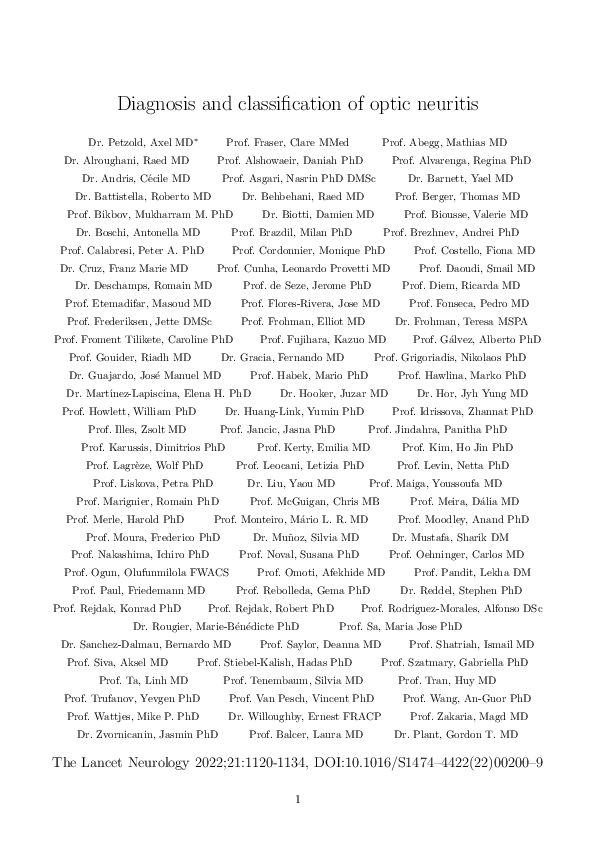 Diagnosis and classification of optic neuritis

Dr. Petzold, Axel MD* Prof. Fraser, Clare MMed Prof. Abegg, Mathias MD Dr. Alroughani, Raed MD Prof. Alshowaeir, Daniah PhD Prof. Alvarenga, Regina PhD Dr. Andris, Cécile MD Prof. Asgari, Nasrin PhD DMSc Dr. Barnett, Yael MD Dr. Battistella, Roberto MD Dr. Behbehani, Raed MD Prof. Berger, Thomas MD Prof. Bikbov, Mukharram M. PhD Dr. Biotti, Damien MD Prof. Biousse, Valerie MD Dr. Boschi, Antonella MD Prof. Brazdil, Milan PhD Prof. Brezhnev, Andrei PhD Prof. Calabresi, Peter A. PhD Prof. Cordonnier, Monique PhD Prof. Costello, Fiona MD Dr. Cruz, Franz Marie MD Prof. Cunha, Leonardo Provetti MD Prof. Daoudi, Smail MD Dr. Deschamps, Romain MD Prof. de Seze, Jerome PhD Prof. Diem, Ricarda MD Prof. Etemadifar, Masoud MD Prof. Flores-Rivera, Jose MD Prof. Fonseca, Pedro MD Prof. Frederiksen, Jette DMSc Prof. Frohman, Elliot MD Dr. Frohman, Teresa MSPA Prof. Froment Tilikete, Caroline PhD Prof. Fujihara, Kazuo MD Prof. Gálvez, Alberto PhD Prof. Gouider, Riadh MD Dr. Gracia, Fernando MD Prof. Grigoriadis, Nikolaos PhD Dr. Guajardo, José Manuel MD Prof. Habek, Mario PhD Prof. Hawlina, Marko PhD Dr. Martínez-Lapiscina, Elena H. PhD Dr. Hooker, Juzar MD Dr. Hor, Jyh Yung MD Prof. Howlett, William PhD Dr. Huang-Link, Yumin PhD Prof. Idrissova, Zhannat PhD Prof. Illes, Zsolt MD Prof. Jancic, Jasna PhD Prof. Jindahra, Panitha PhD Prof. Karussis, Dimitrios PhD Prof. Kerty, Emilia MD Prof. Kim, Ho Jin PhD Prof. Lagrèze, Wolf PhD Prof. Leocani, Letizia PhD Prof. Levin, Netta PhD Prof. Liskova, Petra PhD Dr. Liu, Yaou MD Prof. Maiga, Youssoufa MD Prof. Marignier, Romain PhD Prof. McGuigan, Chris MB Prof. Meira, Dália MD Prof. Merle, Harold PhD Prof. Monteiro, Mário L. R. MD Prof. Moodley, Anand PhD Prof. Moura, Frederico PhD Dr. Muñoz, Silvia MD Dr. Mustafa, Sharik DM Prof. Nakashima, Ichiro PhD Prof. Noval, Susana PhD Prof. Oehninger, Carlos MD Prof. Ogun, Olufunmilola FWACS Prof. Omoti, Afekhide MD Prof. Pandit, Lekha DM Prof. Paul, Friedemann MD Prof. Rebolleda, Gema PhD Dr. Reddel, Stephen PhD Prof. Rejdak, Konrad PhD Prof. Rejdak, Robert PhD Prof. Rodriguez-Morales, Alfonso DSc Dr. Rougier, Marie-Bénédicte PhD Prof. Sa, Maria Jose PhD Dr. Sanchez-Dalmau, Bernardo MD Prof. Saylor, Deanna MD Prof. Shatriah, Ismail MD Prof. Siva, Aksel MD Prof. Stiebel-Kalish, Hadas PhD Prof. Szatmary, Gabriella PhD Prof. Ta, Linh MD Prof. Tenembaum, Silvia MD Prof. Tran, Huy MD Prof. Trufanov, Yevgen PhD Prof. Van Pesch, Vincent PhD Prof. Wang, An-Guor PhD Prof. Wattjes, Mike P. PhD Dr. Willoughby, Ernest FRACP Prof. Zakaria, Magd MD Dr. Zvornicanin, Jasmin PhD Prof. Balcer, Laura MD Dr. Plant, Gordon T. MD

The Lancet Neurology 2022;21:1120-1134, DOI:10.1016/S1474–4422(22)00200–9

1